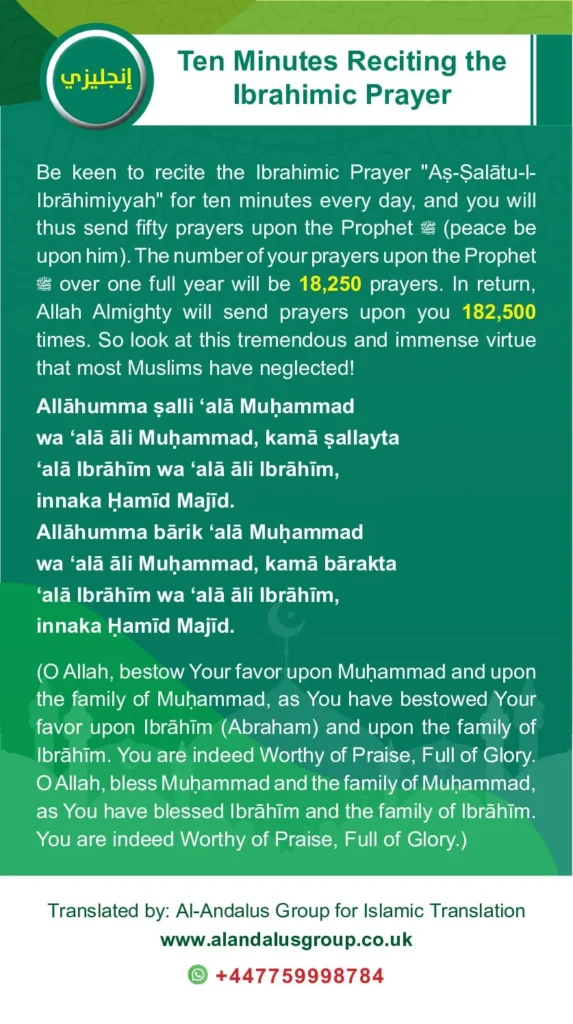 إنجليزي

Ten Minutes Reciting the Ibrahimic Prayer

Be keen to recite the Ibrahimic Prayer "Aṣ-Ṣalātu-l-Ibrāhimiyyah" for ten minutes every day, and you will thus send fifty prayers upon the Prophet ﷺ (peace be upon him). The number of your prayers upon the Prophet ﷺ over one full year will be 18,250 prayers. In return, Allah Almighty will send prayers upon you 182,500 times. So look at this tremendous and immense virtue that most Muslims have neglected!

Allāhumma ṣalli ‘alā Muḥammad wa ‘alā āli Muḥammad, kamā ṣallayta ‘alā Ibrāhīm wa ‘alā āli Ibrāhīm, innaka Ḥamīd Majīd.
Allāhumma bārik ‘alā Muḥammad wa ‘alā āli Muḥammad, kamā bārakta ‘alā Ibrāhīm wa ‘alā āli Ibrāhīm, innaka Ḥamīd Majīd.

(O Allah, bestow Your favor upon Muḥammad and upon the family of Muḥammad, as You have bestowed Your favor upon Ibrāhīm (Abraham) and upon the family of Ibrāhīm. You are indeed Worthy of Praise, Full of Glory. O Allah, bless Muḥammad and the family of Muḥammad, as You have blessed Ibrāhīm and the family of Ibrāhīm. You are indeed Worthy of Praise, Full of Glory.)

Translated by: Al-Andalus Group for Islamic Translation
www.alandalusgroup.co.uk
+447759998784